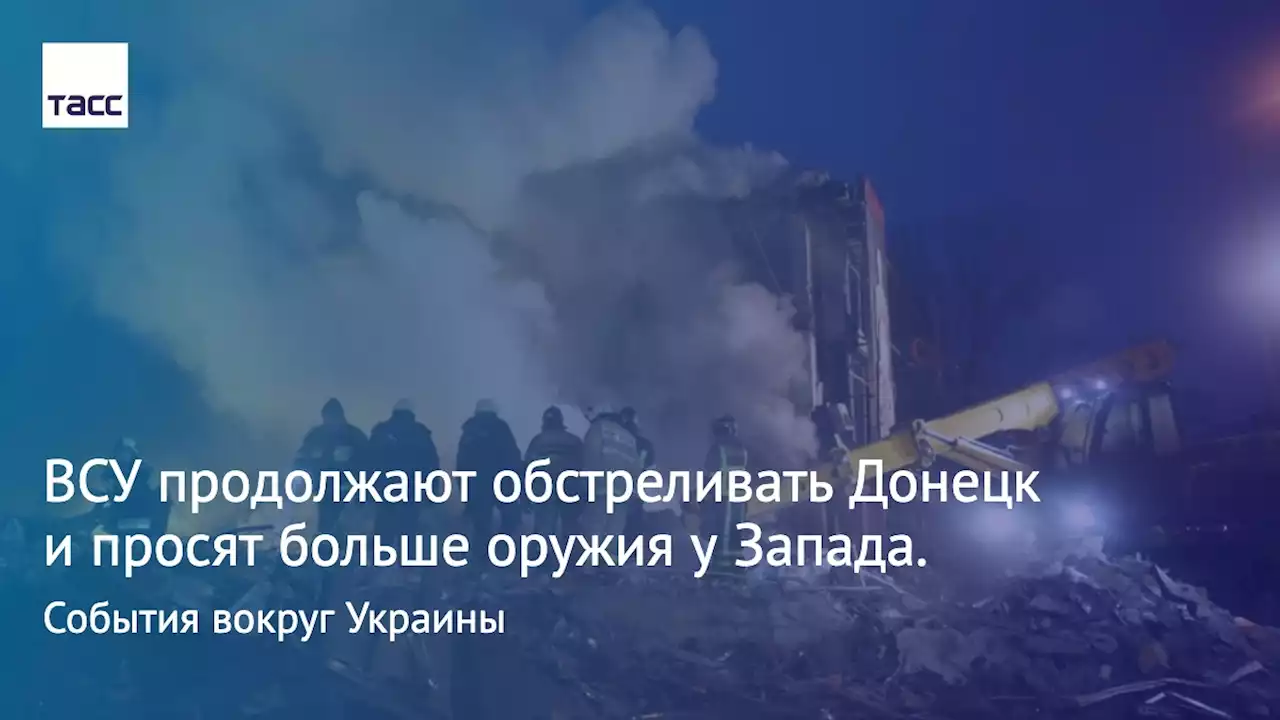 ТАСС

ВСУ продолжают обстреливать Донецк и просят больше оружия у Запада.

События вокруг Украины